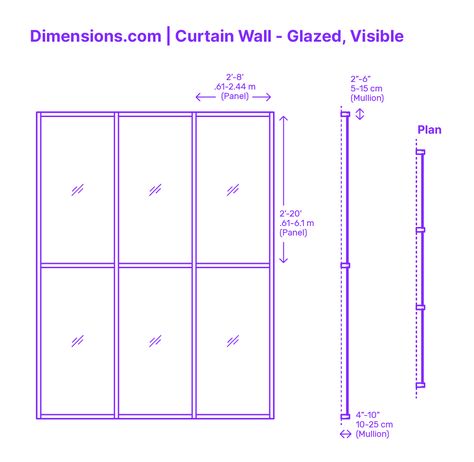 Dimensions.com | Curtain Wall - Glazed, Visible

2'-8'
.61-2.44 m
(Panel)

2"-6"
5-15 cm
(Mullion)

Plan

2'-20'
.61-6.1 m
(Panel)

4"-10"
10-25 cm
(Mullion)